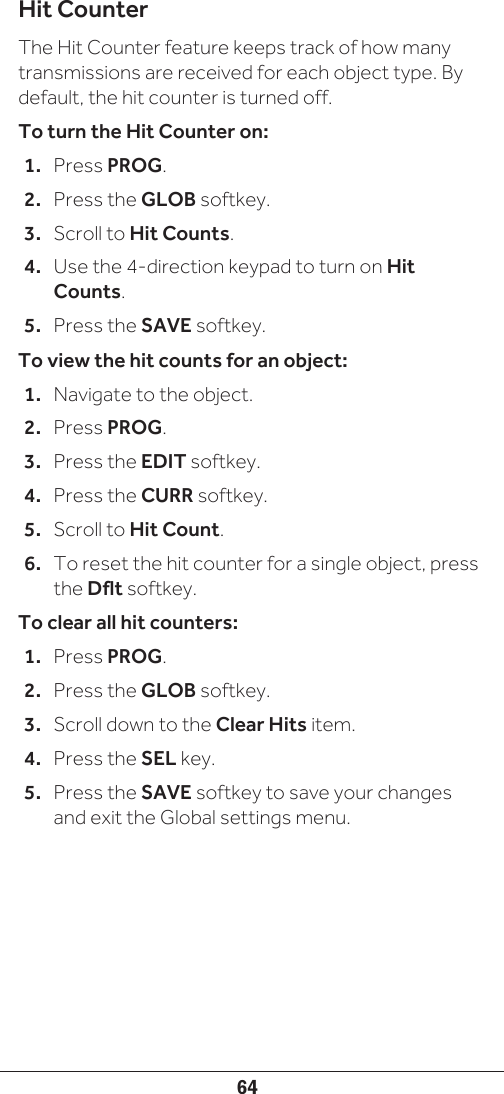 Hit Counter

The Hit Counter feature keeps track of how many transmissions are received for each object type. By default, the hit counter is turned off.

To turn the Hit Counter on:

1. Press PROG.
2. Press the GLOB softkey.
3. Scroll to Hit Counts.
4. Use the 4-direction keypad to turn on Hit Counts.
5. Press the SAVE softkey.

To view the hit counts for an object:

1. Navigate to the object.
2. Press PROG.
3. Press the EDIT softkey.
4. Press the CURR softkey.
5. Scroll to Hit Count.
6. To reset the hit counter for a single object, press the Dflt softkey.

To clear all hit counters:

1. Press PROG.
2. Press the GLOB softkey.
3. Scroll down to the Clear Hits item.
4. Press the SEL key.
5. Press the SAVE softkey to save your changes and exit the Global settings menu.

64